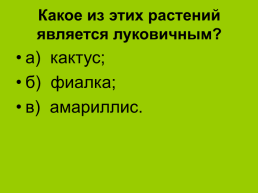 Какое из этих растений является луковичным?

• а) кактус;
• б) фиалка;
• в) амариллис.